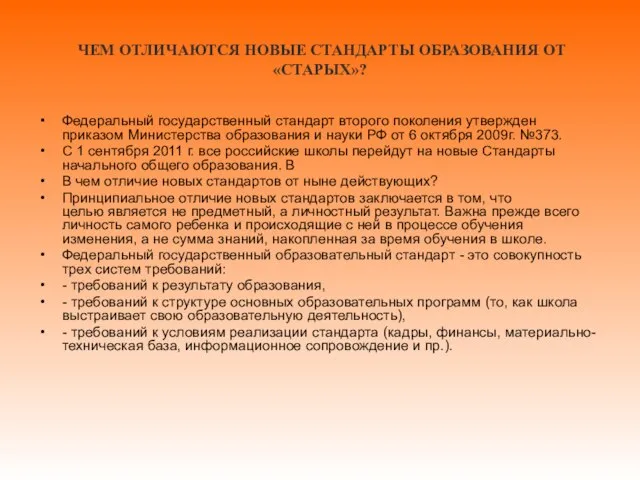 ЧЕМ ОТЛИЧАЮТСЯ НОВЫЕ СТАНДАРТЫ ОБРАЗОВАНИЯ ОТ «СТАРЫХ»?

• Федеральный государственный стандарт второго поколения утвержден приказом Министерства образования и науки РФ от 6 октября 2009г. №373.
• С 1 сентября 2011 г. все российские школы перейдут на новые Стандарты начального общего образования. В
• В чем отличие новых стандартов от ныне действующих?
• Принципиальное отличие новых стандартов заключается в том, что целью является не предметный, а личностный результат. Важна прежде всего личность самого ребенка и происходящие с ней в процессе обучения изменения, а не сумма знаний, накопленная за время обучения в школе.
• Федеральный государственный образовательный стандарт - это совокупность трех систем требований:
• - требований к результату образования,
• - требований к структуре основных образовательных программ (то, как школа выстраивает свою образовательную деятельность),
• - требований к условиям реализации стандарта (кадры, финансы, материально-техническая база, информационное сопровождение и пр.).